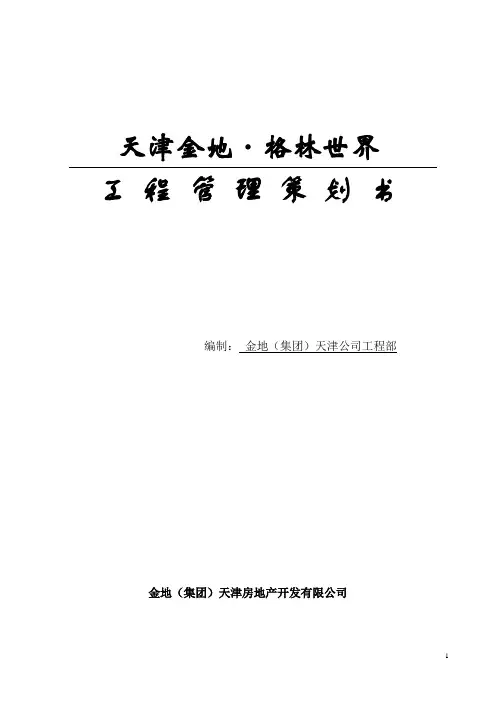 天津金地·格林世界

工程管理策划书

编制：金地（集团）天津公司工程部

金地（集团）天津房地产开发有限公司

1